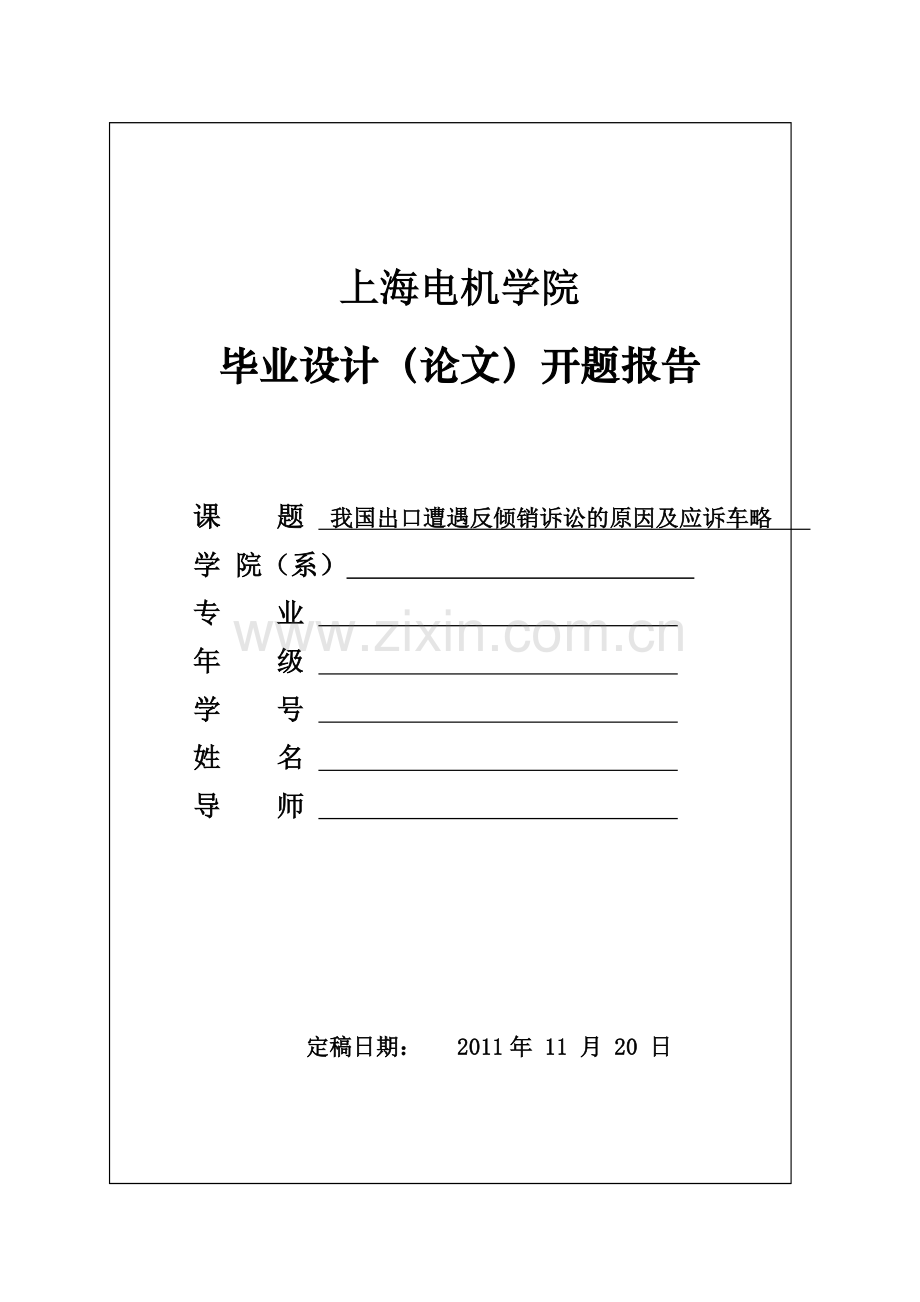 上海电机学院

毕业设计（论文）开题报告

课　　题　我国出口遭遇反倾销诉讼的原因及应诉车略

学 院（系）

专　　业

www.zixin.com.cn

年　　级

学　　号

姓　　名

导　　师

定稿日期：　　2011 年 11 月 20 日